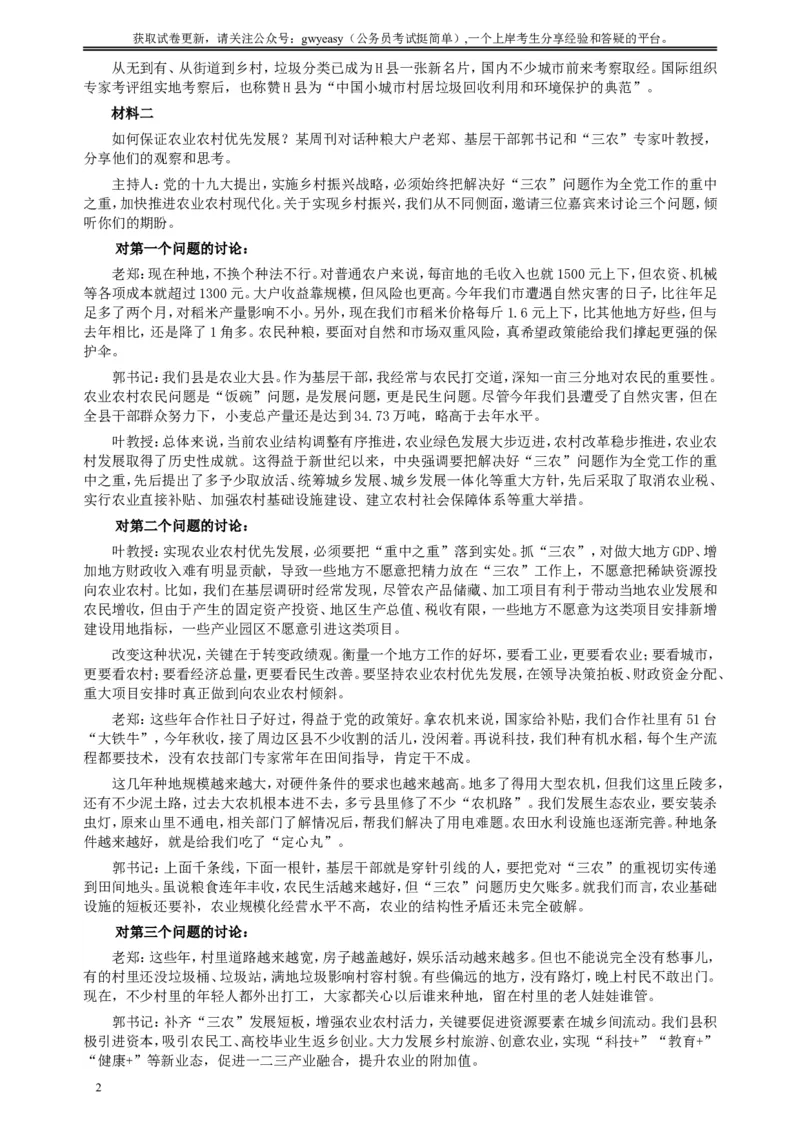 获取试卷更新，请关注公众号：gwyeasy（公务员考试挺简单），一个上岸考生分享经验和答疑的平台。

从无到有、从街道到乡村，垃圾分类已成为H县一张新名片，国内不少城市前来考察取经。国际组织专家考评组实地考察后，也称赞H县为“中国小城市村居垃圾回收利用和环境保护的典范”。

材料二

如何保证农业农村优先发展？某周刊对话种粮大户老郑、基层干部郭书记和“三农”专家叶教授，分享他们的观察和思考。

主持人：党的十九大提出，实施乡村振兴战略，必须始终把解决好“三农”问题作为全党工作的重中之重，加快推进农业农村现代化。关于实现乡村振兴，我们从不同侧面，邀请三位嘉宾来讨论三个问题，倾听你们的期盼。

对第一个问题的讨论：

老郑：现在种地，不换个种法不行。对普通农户来说，每亩地的毛收入也就1500元上下，但农资、机械等各项成本就超过1300元。大户收益靠规模，但风险也更高。今年我们市遭遇自然灾害的日子，比往年足足多了两个月，对稻米产量影响不小。另外，现在我们市稻米价格每斤1.6元上下，比其他地方好些，但与去年相比，还是降了1角多。农民种粮，要面对自然和市场双重风险，真希望政策能给我们撑起更强的保护伞。

郭书记：我们县是农业大县。作为基层干部，我经常与农民打交道，深知一亩三分地对农民的重要性。农业农村农民问题是“饭碗”问题，是发展问题，更是民生问题。尽管今年我们县遭受了自然灾害，但在全县干部群众努力下，小麦总产量还是达到34.73万吨，略高于去年水平。

叶教授：总体来说，当前农业结构调整有序推进，农业绿色发展大步迈进，农村改革稳步推进，农业农村发展取得了历史性成就。这得益于新世纪以来，中央强调要把解决好“三农”问题作为全党工作的重中之重，先后提出了多予少取放活、统筹城乡发展、城乡发展一体化等重大方针，先后采取了取消农业税、实行农业直接补贴、加强农村基础设施建设、建立农村社会保障体系等重大举措。

对第二个问题的讨论：

叶教授：实现农业农村优先发展，必须要把“重中之重”落到实处。抓“三农”，对做大地方GDP、增加地方财政收入难有明显贡献，导致一些地方不愿意把精力放在“三农”工作上，不愿意把稀缺资源投向农业农村。比如，我们在基层调研时经常发现，尽管农产品储藏、加工项目有利于带动当地农业发展和农民增收，但由于产生的固定资产投资、地区生产总值、税收有限，一些地方不愿意为这类项目安排新增建设用地指标，一些产业园区不愿意引进这类项目。

改变这种状况，关键在于转变政绩观。衡量一个地方工作的好坏，要看工业，更要看农业；要看城市，更要看农村；要看经济总量，更要看民生改善。要坚持农业农村优先发展，在领导决策拍板、财政资金分配、重大项目安排时真正做到向农业农村倾斜。

老郑：这些年合作社日子好过，得益于党的政策好。拿农机来说，国家给补贴，我们合作社里有51台“大铁牛”，今年秋收，接了周边区县不少收割的活儿，没闲着。再说科技，我们种有机水稻，每个生产流程都要技术，没有农技部门专家常年在田间指导，肯定干不成。

这几年种地规模越来越大，对硬件条件的要求也越来越高。地多了得用大型农机，但我们这里丘陵多，还有不少泥土路，过去大农机根本进不去，多亏县里修了不少“农机路”。我们发展生态农业，要安装杀虫灯，原来山里不通电，相关部门了解情况后，帮我们解决了用电难题。农田水利设施也逐渐完善。种地条件越来越好，就是给我们吃了“定心丸”。

郭书记：上面千条线，下面一根针，基层干部就是穿针引线的人，要把党对“三农”的重视切实传递到田间地头。虽说粮食连年丰收，农民生活越来越好，但“三农”问题历史欠账多。就我们而言，农业基础设施的短板还要补，农业规模化经营水平不高，农业的结构性矛盾还未完全破解。

对第三个问题的讨论：

老郑：这些年，村里道路越来越宽，房子越盖越好，娱乐活动越来越多。但也不能说完全没有愁事儿，有的村里还没垃圾桶、垃圾站，满地垃圾影响村容村貌。有些偏远的地方，没有路灯，晚上村民不敢出门。现在，不少村里的年轻人都外出打工，大家都关心以后谁来种地，留在村里的老人娃娃谁管。

郭书记：补齐“三农”发展短板，增强农业农村活力，关键要促进资源要素在城乡间流动。我们县积极引进资本，吸引农民工、高校毕业生返乡创业。大力发展乡村旅游、创意农业，实现“科技+”“教育+”“健康+”等新业态，促进一二三产业融合，提升农业的附加值。

2